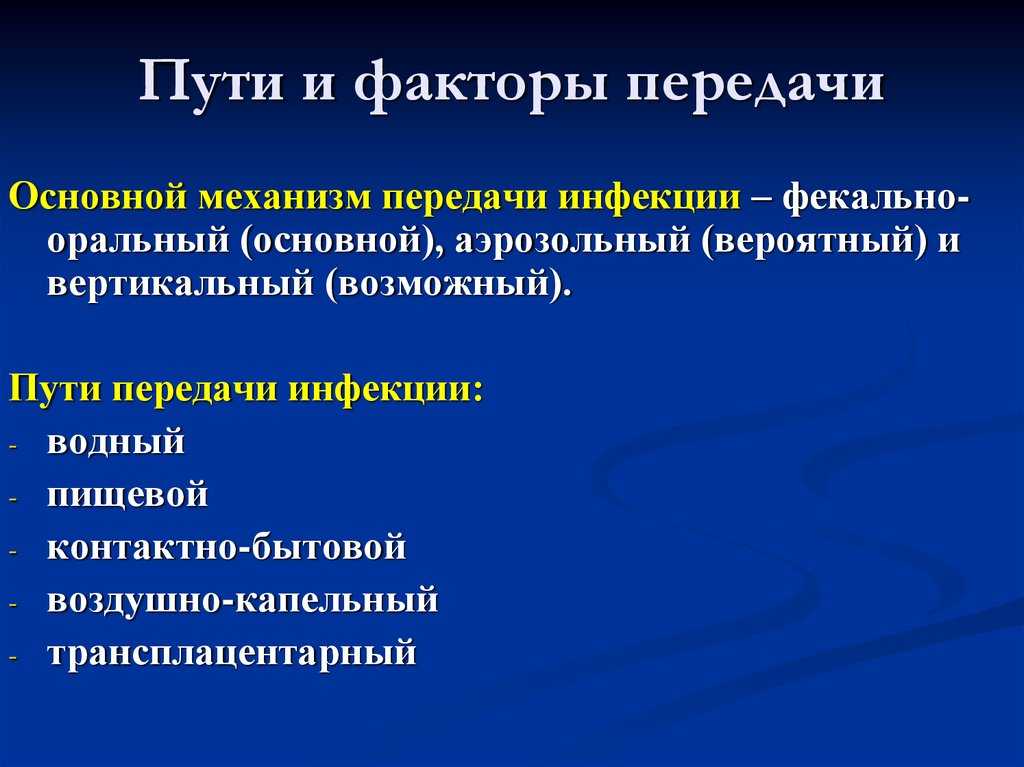 Пути и факторы передачи

Основной механизм передачи инфекции – фекально-оральный (основной), аэрозольный (вероятный) и вертикальный (возможный).

Пути передачи инфекции:
- водный
- пищевой
- контактно-бытовой
- воздушно-капельный
- трансплацентарный